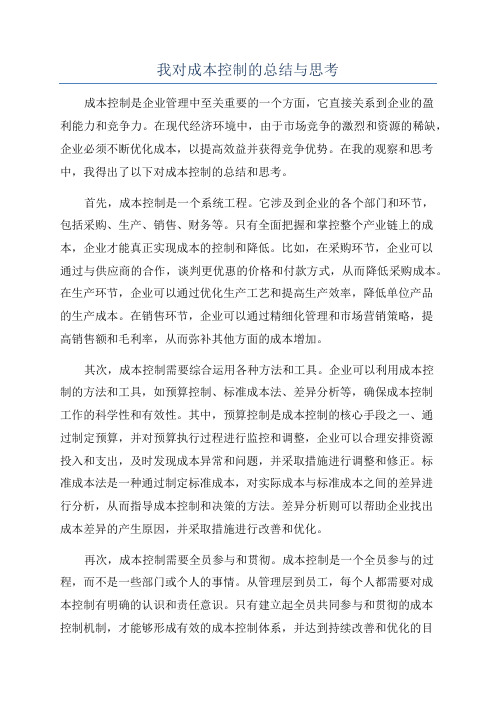 我对成本控制的总结与思考

成本控制是企业管理中至关重要的一个方面，它直接关系到企业的盈利能力和竞争力。在现代经济环境中，由于市场竞争的激烈和资源的稀缺，企业必须不断优化成本，以提高效益并获得竞争优势。在我的观察和思考中，我得出了以下对成本控制的总结和思考。

首先，成本控制是一个系统工程。它涉及到企业的各个部门和环节，包括采购、生产、销售、财务等。只有全面把握和掌控整个产业链上的成本，企业才能真正实现成本的控制和降低。比如，在采购环节，企业可以通过与供应商的合作，谈判更优惠的价格和付款方式，从而降低采购成本。在生产环节，企业可以通过优化生产工艺和提高生产效率，降低单位产品的生产成本。在销售环节，企业可以通过精细化管理和市场营销策略，提高销售额和毛利率，从而弥补其他方面的成本增加。

其次，成本控制需要综合运用各种方法和工具。企业可以利用成本控制的方法和工具，如预算控制、标准成本法、差异分析等，确保成本控制工作的科学性和有效性。其中，预算控制是成本控制的核心手段之一、通过制定预算，并对预算执行过程进行监控和调整，企业可以合理安排资源投入和支出，及时发现成本异常和问题，并采取措施进行调整和修正。标准成本法是一种通过制定标准成本，对实际成本与标准成本之间的差异进行分析，从而指导成本控制和决策的方法。差异分析则可以帮助企业找出成本差异的产生原因，并采取措施进行改善和优化。

再次，成本控制需要全员参与和贯彻。成本控制是一个全员参与的过程，而不是一些部门或个人的事情。从管理层到员工，每个人都需要对成本控制有明确的认识和责任意识。只有建立起全员共同参与和贯彻的成本控制机制，才能够形成有效的成本控制体系，并达到持续改善和优化的目